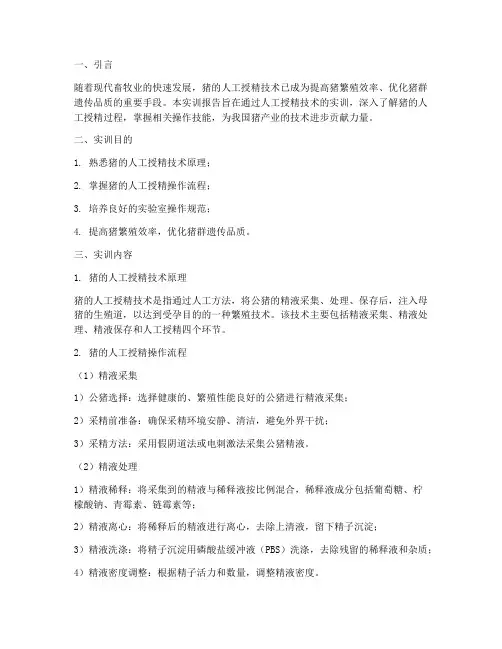 一、引言

随着现代畜牧业的快速发展，猪的人工授精技术已成为提高猪繁殖效率、优化猪群遗传品质的重要手段。本实训报告旨在通过人工授精技术的实训，深入了解猪的人工授精过程，掌握相关操作技能，为我国猪产业的技术进步贡献力量。

二、实训目的

1. 熟悉猪的人工授精技术原理；

2. 掌握猪的人工授精操作流程；

3. 培养良好的实验室操作规范；

4. 提高猪繁殖效率，优化猪群遗传品质。

三、实训内容

1. 猪的人工授精技术原理

猪的人工授精技术是指通过人工方法，将公猪的精液采集、处理、保存后，注入母猪的生殖道，以达到受孕目的的一种繁殖技术。该技术主要包括精液采集、精液处理、精液保存和人工授精四个环节。

2. 猪的人工授精操作流程

（1）精液采集

1）公猪选择：选择健康的、繁殖性能良好的公猪进行精液采集；

2）采精前准备：确保采精环境安静、清洁，避免外界干扰；

3）采精方法：采用假阴道法或电刺激法采集公猪精液。

（2）精液处理

1）精液稀释：将采集到的精液与稀释液按比例混合，稀释液成分包括葡萄糖、柠檬酸钠、青霉素、链霉素等；

2）精液离心：将稀释后的精液进行离心，去除上清液，留下精子沉淀；

3）精液洗涤：将精子沉淀用磷酸盐缓冲液（PBS）洗涤，去除残留的稀释液和杂质；

4）精液密度调整：根据精子活力和数量，调整精液密度。